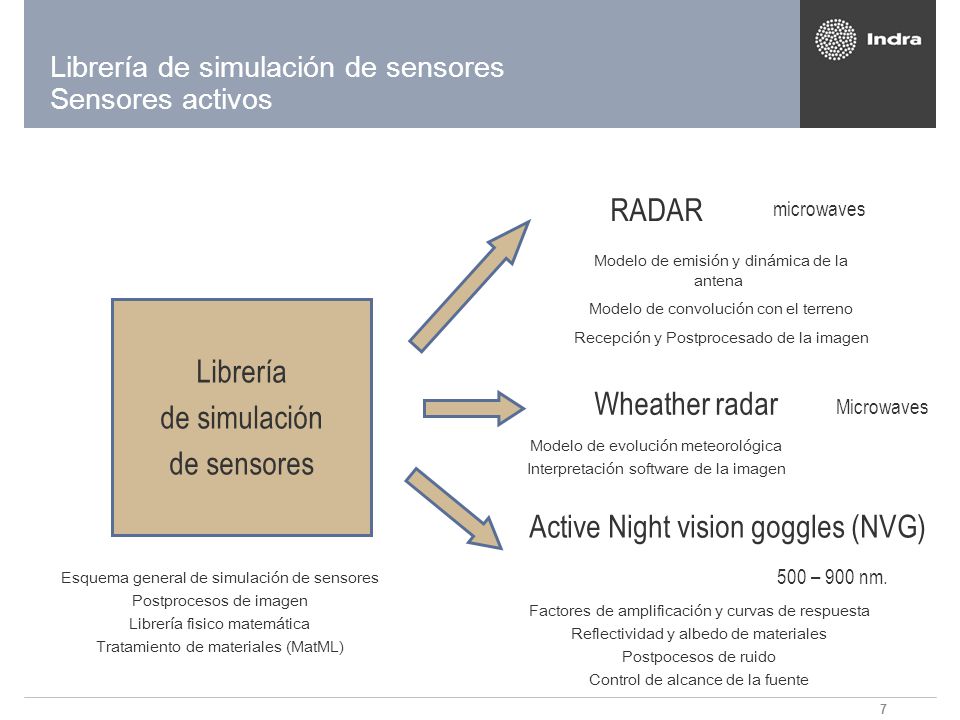 Librería de simulación de sensores
Sensores activos

Indra

Librería
de simulación
de sensores

Esquema general de simulación de sensores
Postprocesos de imagen
Librería físico matemática
Tratamiento de materiales (MatML)

RADAR microwaves

Modelo de emisión y dinámica de la antena
Modelo de convolución con el terreno
Recepción y Postprocesado de la imagen

Wheather radar Microwaves

Modelo de evolución meteorológica
Interpretación software de la imagen

Active Night vision goggles (NVG)

500 – 900 nm.

Factores de amplificación y curvas de respuesta
Reflectividad y albedo de materiales
Postpocesos de ruido
Control de alcance de la fuente

7